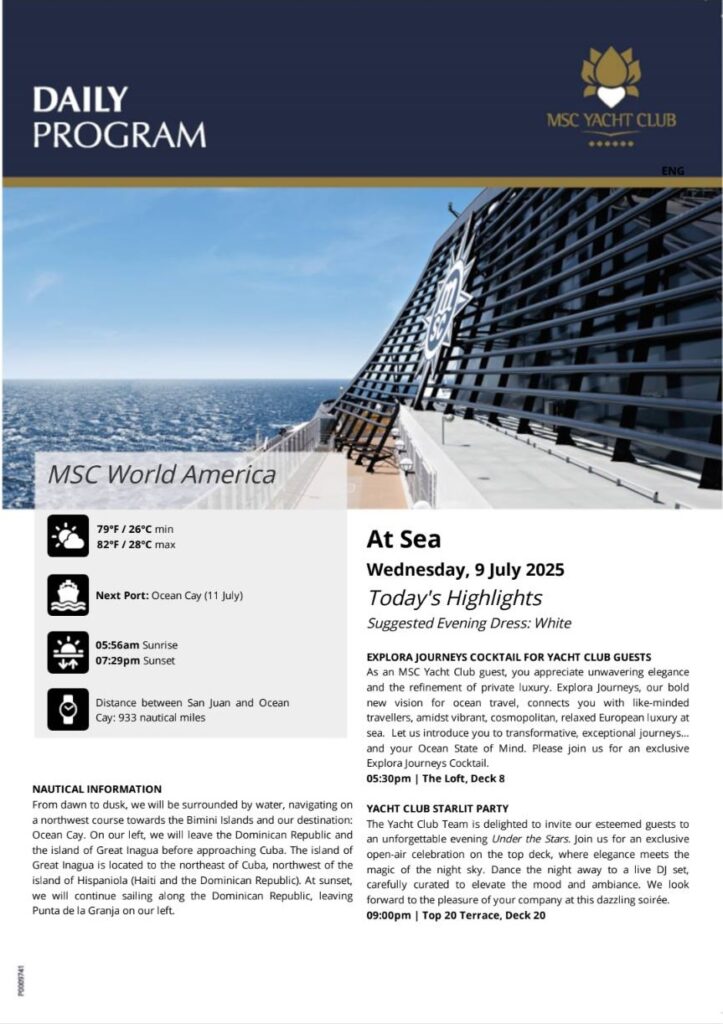 DAILY
PROGRAM

MSC YACHT CLUB

ENG

MSC World America

79°F / 26°C min
82°F / 28°C max

Next Port: Ocean Cay (11 July)

05:56am Sunrise
07:29pm Sunset

Distance between San Juan and Ocean Cay: 933 nautical miles

NAUTICAL INFORMATION
From dawn to dusk, we will be surrounded by water, navigating on a northwest course towards the Bimini Islands and our destination: Ocean Cay. On our left, we will leave the Dominican Republic and the island of Great Inagua before approaching Cuba. The island of Great Inagua is located to the northeast of Cuba, northwest of the island of Hispaniola (Haiti and the Dominican Republic). At sunset, we will continue sailing along the Dominican Republic, leaving Punta de la Granja on our left.

At Sea
Wednesday, 9 July 2025
Today's Highlights
Suggested Evening Dress: White

EXPLORA JOURNEYS COCKTAIL FOR YACHT CLUB GUESTS
As an MSC Yacht Club guest, you appreciate unwavering elegance and the refinement of private luxury. Explora Journeys, our bold new vision for ocean travel, connects you with like-minded travellers, amidst vibrant, cosmopolitan, relaxed European luxury at sea. Let us introduce you to transformative, exceptional journeys... and your Ocean State of Mind. Please join us for an exclusive Explora Journeys Cocktail.
05:30pm | The Loft, Deck 8

YACHT CLUB STARLIT PARTY
The Yacht Club Team is delighted to invite our esteemed guests to an unforgettable evening Under the Stars. Join us for an exclusive open-air celebration on the top deck, where elegance meets the magic of the night sky. Dance the night away to a live DJ set, carefully curated to elevate the mood and ambiance. We look forward to the pleasure of your company at this dazzling soirée.
09:00pm | Top 20 Terrace, Deck 20

P0009741